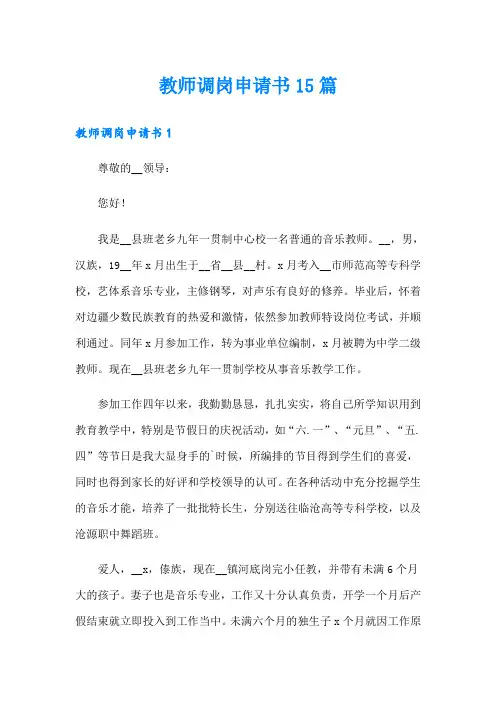 教师调岗申请书15篇

教师调岗申请书1

尊敬的__领导：

您好！

我是__县班老乡九年一贯制中心校一名普通的音乐教师。__，男，汉族，19__年x月出生于__省__县__村。x月考入__市师范高等专科学校，艺体系音乐专业，主修钢琴，对声乐有良好的修养。毕业后，怀着对边疆少数民族教育的热爱和激情，依然参加教师特设岗位考试，并顺利通过。同年x月参加工作，转为事业单位编制，x月被聘为中学二级教师。现在__县班老乡九年一贯制学校从事音乐教学工作。

参加工作四年以来，我勤勤恳恳，扎扎实实，将自己所学知识用到教育教学中，特别是节假日的庆祝活动，如“六.一”、“元旦”、“五.四”等节日是我大显身手的`时候，所编排的节目得到学生们的喜爱，同时也得到家长的好评和学校领导的认可。在各种活动中充分挖掘学生的音乐才能，培养了一批批特长生，分别送往临沧高等专科学校，以及沧源职中舞蹈班。

爱人，__x，傣族，现在__镇河底岗完小任教，并带有未满6个月大的孩子。妻子也是音乐专业，工作又十分认真负责，开学一个月后产假结束就立即投入到工作当中。未满六个月的独生子x个月就因工作原